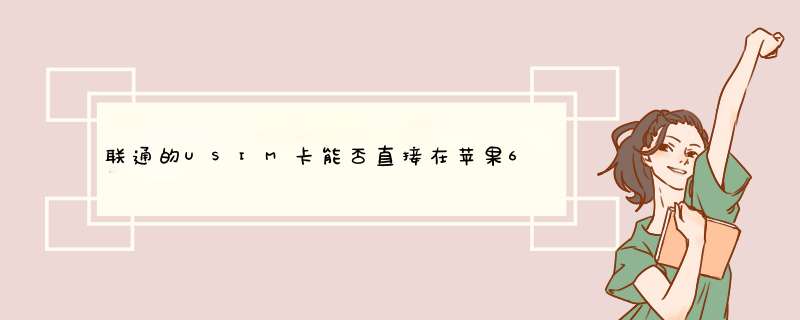 联通的USIM卡能否直接在苹果6